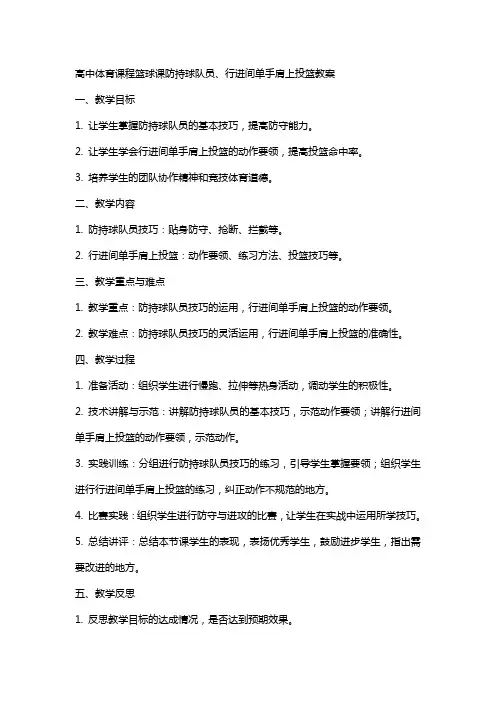 高中体育课程篮球课防持球队员、行进间单手肩上投篮教案

一、教学目标

1. 让学生掌握防持球队员的基本技巧，提高防守能力。

2. 让学生学会行进间单手肩上投篮的动作要领，提高投篮命中率。

3. 培养学生的团队协作精神和竞技体育道德。

二、教学内容

1. 防持球队员技巧：贴身防守、抢断、拦截等。

2. 行进间单手肩上投篮：动作要领、练习方法、投篮技巧等。

三、教学重点与难点

1. 教学重点：防持球队员技巧的运用，行进间单手肩上投篮的动作要领。

2. 教学难点：防持球队员技巧的灵活运用，行进间单手肩上投篮的准确性。

四、教学过程

1. 准备活动：组织学生进行慢跑、拉伸等热身活动，调动学生的积极性。

2. 技术讲解与示范：讲解防持球队员的基本技巧，示范动作要领；讲解行进间单手肩上投篮的动作要领，示范动作。

3. 实践训练：分组进行防持球队员技巧的练习，引导学生掌握要领；组织学生进行行进间单手肩上投篮的练习，纠正动作不规范的地方。

4. 比赛实践：组织学生进行防守与进攻的比赛，让学生在实战中运用所学技巧。

5. 总结讲评：总结本节课学生的表现，表扬优秀学生，鼓励进步学生，指出需要改进的地方。

五、教学反思

1. 反思教学目标的达成情况，是否达到预期效果。